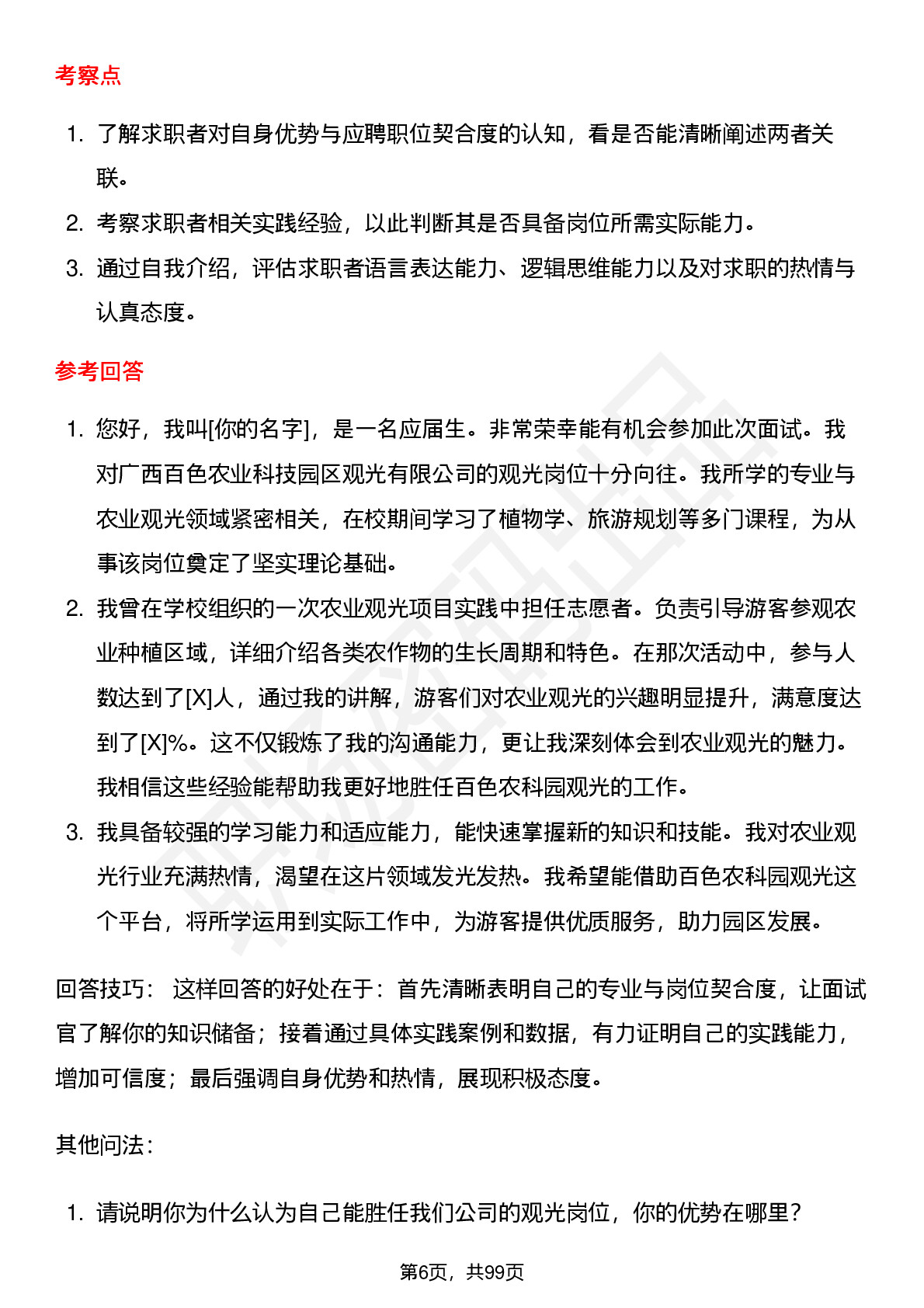 考察点

1. 了解求职者对自身优势与应聘职位契合度的认知，看是否能清晰阐述两者关联。
2. 考察求职者相关实践经验，以此判断其是否具备岗位所需实际能力。
3. 通过自我介绍，评估求职者语言表达能力、逻辑思维能力以及对求职的热情与认真态度。

参考回答

1. 您好，我叫[你的名字]，是一名应届生。非常荣幸能有机会参加此次面试。我对广西百色农业科技园区观光有限公司的观光岗位十分向往。我所学的专业与农业观光领域紧密相关，在校期间学习了植物学、旅游规划等多门课程，为从事该岗位奠定了坚实理论基础。
2. 我曾在学校组织的一次农业观光项目实践中担任志愿者。负责引导游客参观农业种植区域，详细介绍各类农作物的生长周期和特色。在那次活动中，参与人数达到了[X]人，通过我的讲解，游客们对农业观光的兴趣明显提升，满意度达到了[X]%。这不仅锻炼了我的沟通能力，更让我深刻体会到农业观光的魅力。我相信这些经验能帮助我更好地胜任百色农科园观光的工作。
3. 我具备较强的学习能力和适应能力，能快速掌握新的知识和技能。我对农业观光行业充满热情，渴望在这片领域发光发热。我希望能借助百色农科园观光这个平台，将所学运用到实际工作中，为游客提供优质服务，助力园区发展。

回答技巧： 这样回答的好处在于：首先清晰表明自己的专业与岗位契合度，让面试官了解你的知识储备；接着通过具体实践案例和数据，有力证明自己的实践能力，增加可信度；最后强调自身优势和热情，展现积极态度。

其他问法：

1. 请说明你为什么认为自己能胜任我们公司的观光岗位，你的优势在哪里？

第6页，共99页